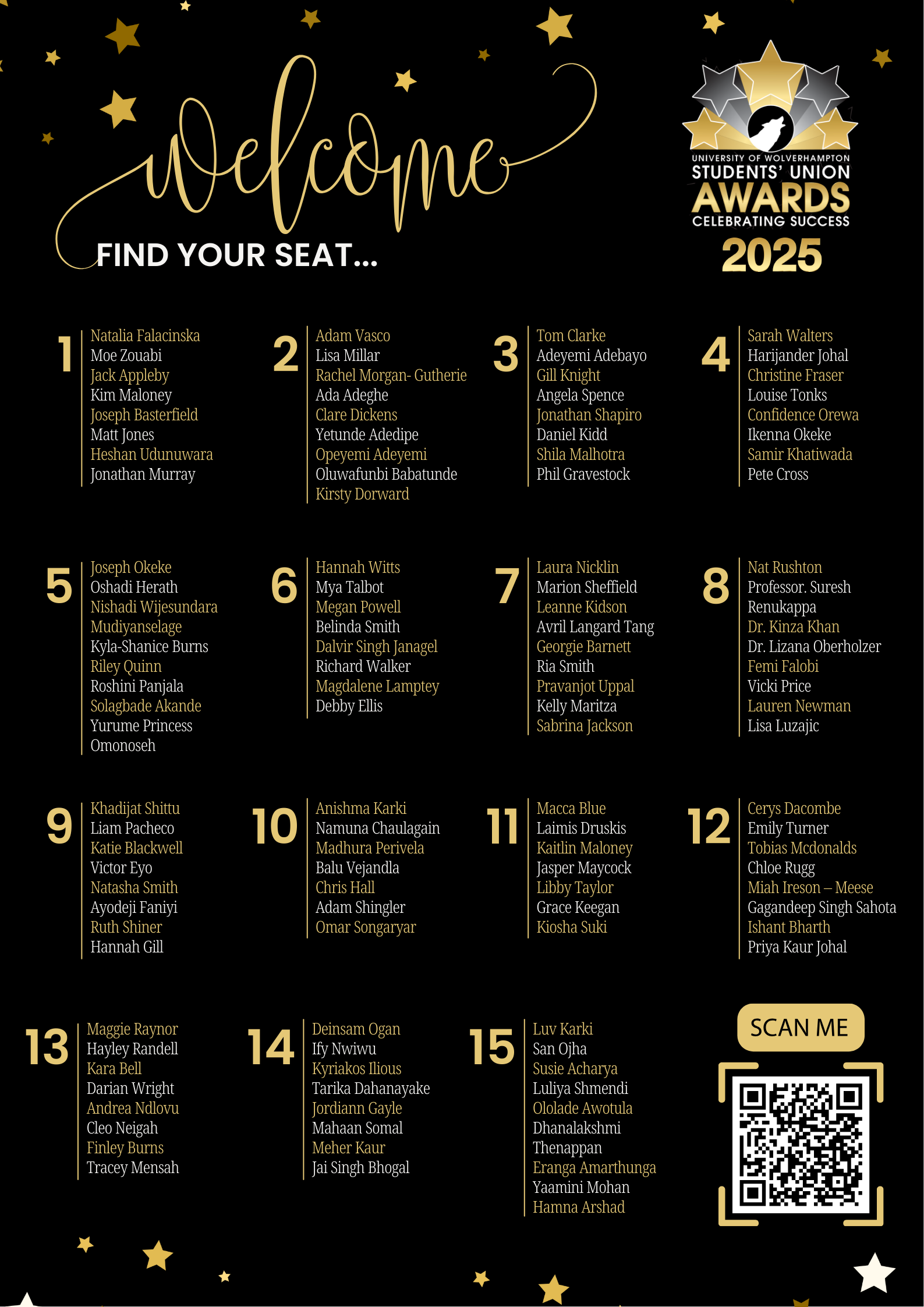 Welcome

FIND YOUR SEAT...

UNIVERSITY OF WOLVERHAMPTON
STUDENTS' UNION
AWARDS
CELEBRATING SUCCESS
2025

1
Natalia Falacinska
Moe Zouabi
Jack Appleby
Kim Maloney
Joseph Basterfield
Matt Jones
Heshan Udunuwara
Jonathan Murray

2
Adam Vasco
Lisa Millar
Rachel Morgan- Gutherie
Ada Adeghe
Clare Dickens
Yetunde Adedipe
Opeyemi Adeyemi
Oluwafunbi Babatunde
Kirsty Dorward

3
Tom Clarke
Adeyemi Adebayo
Gill Knight
Angela Spence
Jonathan Shapiro
Daniel Kidd
Shila Malhotra
Phil Gravestock

4
Sarah Walters
Harijander Johal
Christine Fraser
Louise Tonks
Confidence Orewa
Ikenna Okeke
Samir Khatiwada
Pete Cross

5
Joseph Okeke
Oshadi Herath
Nishadi Wijesundara
Mudiyanselage
Kyla-Shanice Burns
Riley Quinn
Roshini Panjala
Solagbade Akande
Yurume Princess
Omonoseh

6
Hannah Witts
Mya Talbot
Megan Powell
Belinda Smith
Dalvir Singh Janagel
Richard Walker
Magdalene Lamptey
Debby Ellis

7
Laura Nicklin
Marion Sheffield
Leanne Kidson
Avril Langard Tang
Georgie Barnett
Ria Smith
Pravanjot Uppal
Kelly Maritza
Sabrina Jackson

8
Nat Rushton
Professor. Suresh
Renukappa
Dr. Kinza Khan
Dr. Lizana Oberholzer
Femi Falobi
Vicki Price
Lauren Newman
Lisa Luzajic

9
Khadijat Shittu
Liam Pacheco
Katie Blackwell
Victor Eyo
Natasha Smith
Ayodeji Faniyi
Ruth Shiner
Hannah Gill

10
Anishma Karki
Namuna Chaulagain
Madhura Perivela
Balu Vejandla
Chris Hall
Adam Shingler
Omar Songaryar

11
Macca Blue
Laimis Druskis
Kaitlin Maloney
Jasper Maycock
Libby Taylor
Grace Keegan
Kiosha Suki

12
Cerys Dacombe
Emily Turner
Tobias Mcdonalds
Chloe Rugg
Miah Ireson – Meese
Gagandeep Singh Sahota
Ishant Bharth
Priya Kaur Johal

13
Maggie Raynor
Hayley Randell
Kara Bell
Darian Wright
Andrea Ndlovu
Cleo Neigah
Finley Burns
Tracey Mensah

14
Deinsam Ogan
Ify Nwiwu
Kyriakos Ilious
Tarika Dahanayake
Jordiann Gayle
Mahaan Somal
Meher Kaur
Jai Singh Bhogal

15
Luv Karki
San Ojha
Susie Acharya
Luliya Shmendi
Ololade Awotula
Dhanalakshmi
Thenappan
Eranga Amarthunga
Yaamini Mohan
Hamna Arshad

SCAN ME